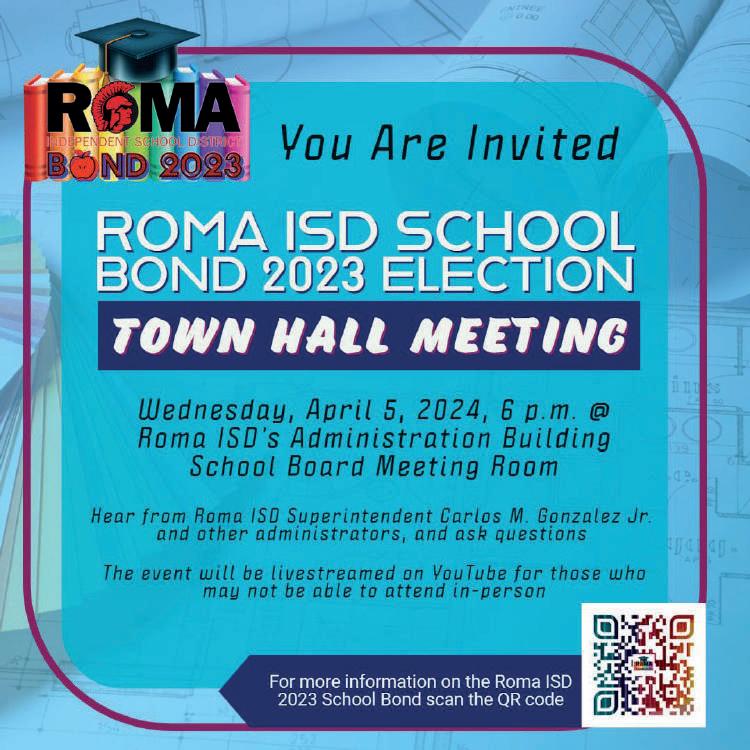 ROMA
INDEPENDENT SCHOOL DISTRICT
BOND 2023

You Are Invited

ROMA ISD SCHOOL BOND 2023 ELECTION

TOWN HALL MEETING

Wednesday, April 5, 2024, 6 p.m. @ Roma ISD's Administration Building School Board Meeting Room

Hear from Roma ISD Superintendent Carlos M. Gonzalez Jr. and other administrators, and ask questions

The event will be livestreamed on YouTube for those who may not be able to attend in-person

For more information on the Roma ISD 2023 School Bond scan the QR code